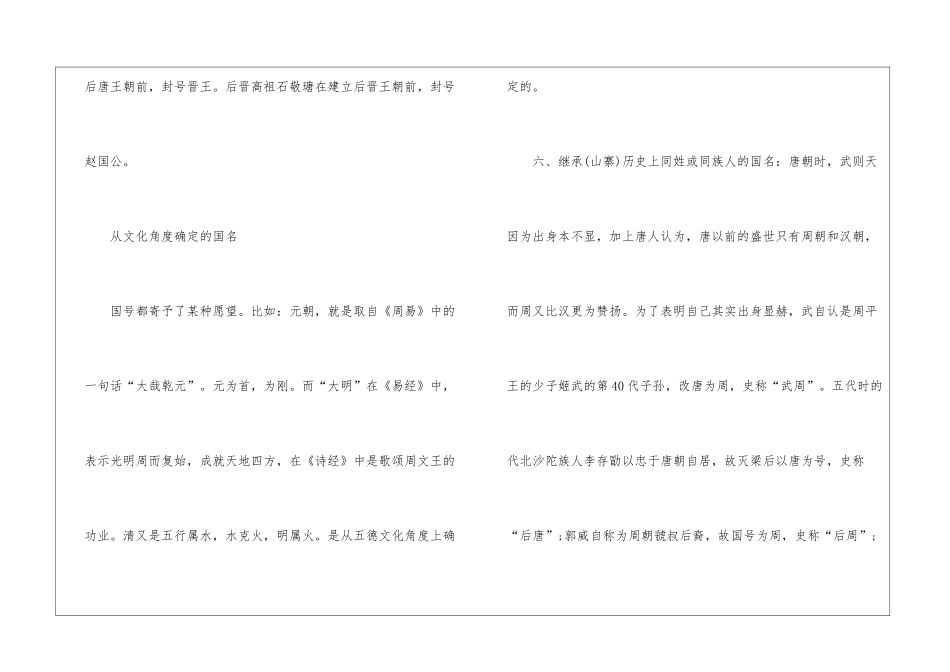 后唐王朝前，封号晋王。后晋高祖石敬瑭在建立后晋王朝前，封号赵国公。

从文化角度确定的国名

国号都寄予了某种愿望。比如：元朝，就是取自《周易》中的一句话“大哉乾元”。元为首，为刚。而“大明”在《易经》中，表示光明周而复始，成就天地四方，在《诗经》中是歌颂周文王的功业。清又是五行属水，水克火，明属火。是从五德文化角度上确定的。

六、继承(山寨)历史上同姓或同族人的国名：唐朝时，武则天因为出身本不显，加上唐人认为，唐以前的盛世只有周朝和汉朝，而周又比汉更为赞扬。为了表明自己其实出身显赫，武自认是周平王的少子姬武的第40代子孙，改唐为周，史称“武周”。五代时的代北沙陀族人李存勖以忠于唐朝自居，故灭梁后以唐为号，史称“后唐”；郭威自称为周朝虢叔后裔，故国号为周，史称“后周”；